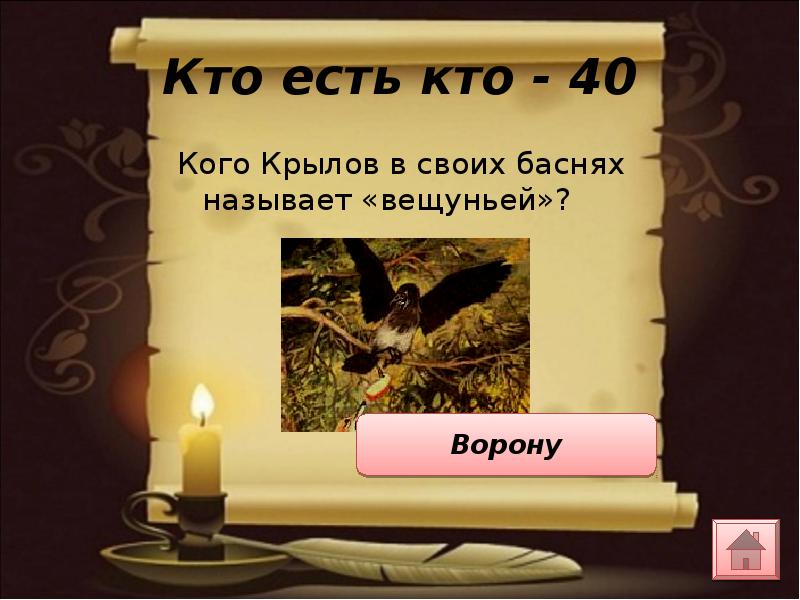 Кто есть кто - 40

Кого Крылов в своих баснях называет «вещуньей»?

Ворону